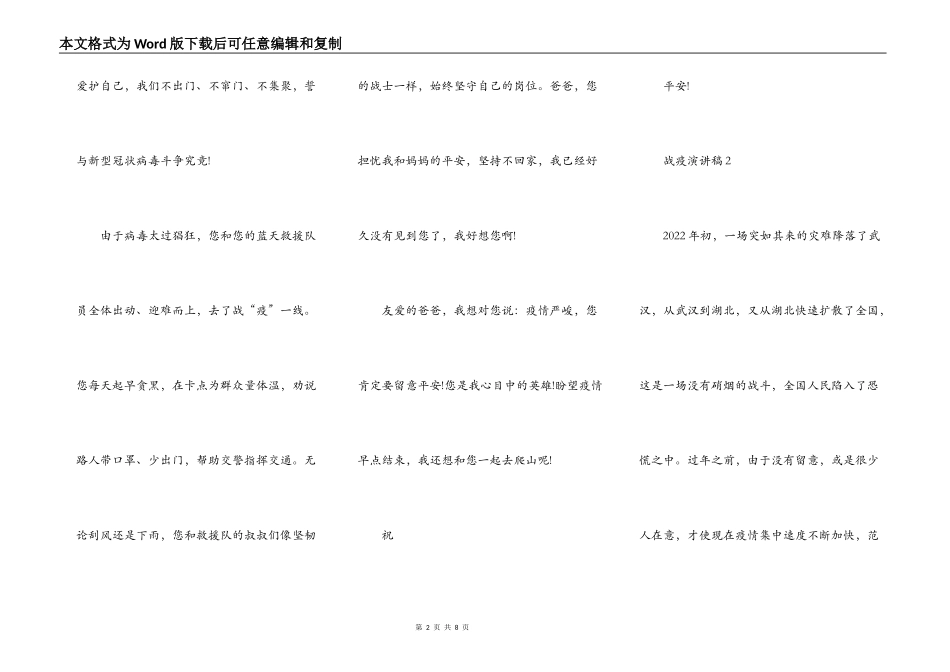 本文格式为Word版下载后可任意编辑和复制

爱护自己，我们不出门、不窜门、不集聚，誓与新型冠状病毒斗争究竟!

由于病毒太过猖狂，您和您的蓝天救援队员全体出动、迎难而上，去了战“疫”一线。您每天起早贪黑，在卡点为群众量体温，劝说路人带口罩、少出门，帮助交警指挥交通。无论刮风还是下雨，您和救援队的叔叔们像坚韧的战士一样，始终坚守自己的岗位。爸爸，您担忧我和妈妈的平安，坚持不回家，我已经好久没有见到您了，我好想您啊!

友爱的爸爸，我想对您说：疫情严峻，您肯定要留意平安!您是我心目中的英雄!盼望疫情早点结束，我还想和您一起去爬山呢!

祝

平安!

战疫演讲稿2

2022年初，一场突如其来的灾难降落了武汉，从武汉到湖北，又从湖北快速扩散了全国，这是一场没有硝烟的战斗，全国人民陷入了恐慌之中。过年之前，由于没有留意，或是很少人在意，才使现在疫情集中速度不断加快，范

第 2 页 共 8 页